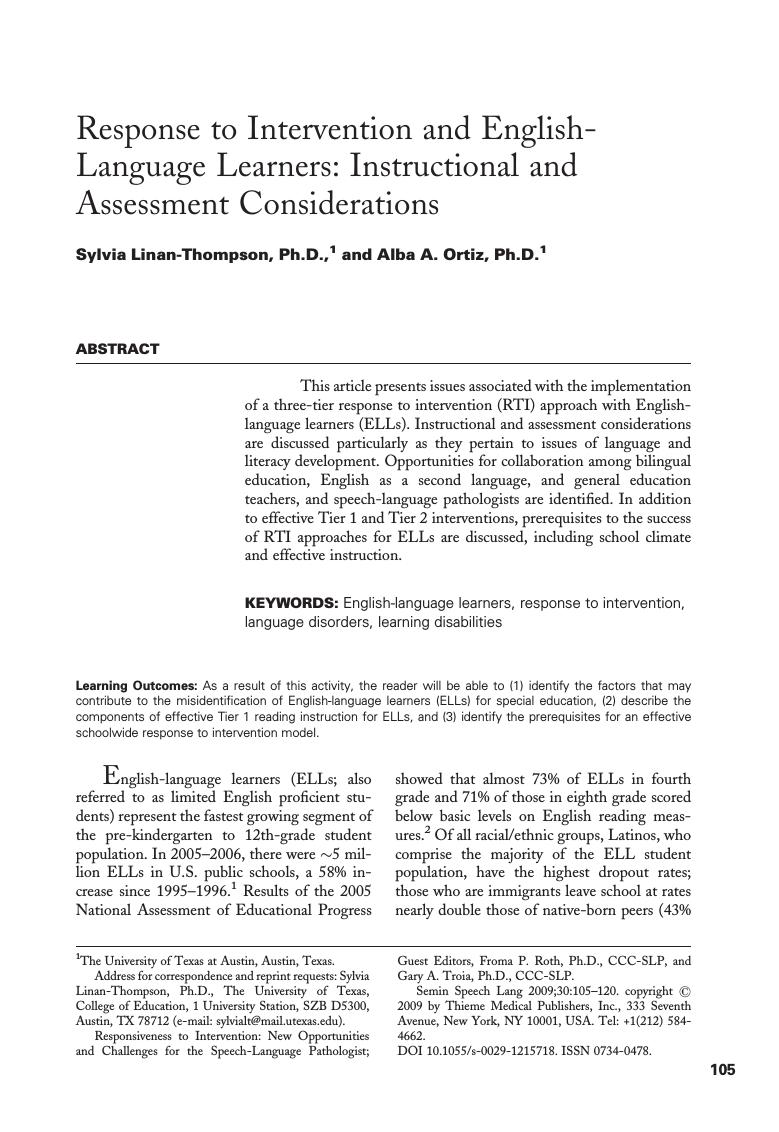 Response to Intervention and English-Language Learners: Instructional and Assessment Considerations

Sylvia Linan-Thompson, Ph.D.,$^1$ and Alba A. Ortiz, Ph.D.$^1$

ABSTRACT

This article presents issues associated with the implementation of a three-tier response to intervention (RTI) approach with English-language learners (ELLs). Instructional and assessment considerations are discussed particularly as they pertain to issues of language and literacy development. Opportunities for collaboration among bilingual education, English as a second language, and general education teachers, and speech-language pathologists are identified. In addition to effective Tier 1 and Tier 2 interventions, prerequisites to the success of RTI approaches for ELLs are discussed, including school climate and effective instruction.

KEYWORDS: English-language learners, response to intervention, language disorders, learning disabilities

Learning Outcomes: As a result of this activity, the reader will be able to (1) identify the factors that may contribute to the misidentification of English-language learners (ELLs) for special education, (2) describe the components of effective Tier 1 reading instruction for ELLs, and (3) identify the prerequisites for an effective schoolwide response to intervention model.

English-language learners (ELLs; also referred to as limited English proficient students) represent the fastest growing segment of the pre-kindergarten to 12th-grade student population. In 2005–2006, there were $\sim$5 million ELLs in U.S. public schools, a 58% increase since 1995–1996.$^1$ Results of the 2005 National Assessment of Educational Progress showed that almost 73% of ELLs in fourth grade and 71% of those in eighth grade scored below basic levels on English reading measures.$^2$ Of all racial/ethnic groups, Latinos, who comprise the majority of the ELL student population, have the highest dropout rates; those who are immigrants leave school at rates nearly double those of native-born peers (43%

$^1$The University of Texas at Austin, Austin, Texas.
Address for correspondence and reprint requests: Sylvia Linan-Thompson, Ph.D., The University of Texas, College of Education, 1 University Station, SZB D5300, Austin, TX 78712 (e-mail: sylvialt@mail.utexas.edu).
Responsiveness to Intervention: New Opportunities and Challenges for the Speech-Language Pathologist; Guest Editors, Froma P. Roth, Ph.D., CCC-SLP, and Gary A. Troia, Ph.D., CCC-SLP.
Semin Speech Lang 2009;30:105–120. copyright © 2009 by Thieme Medical Publishers, Inc., 333 Seventh Avenue, New York, NY 10001, USA. Tel: +1(212) 584-4662.
DOI 10.1055/s-0029-1215718. ISSN 0734-0478.

105